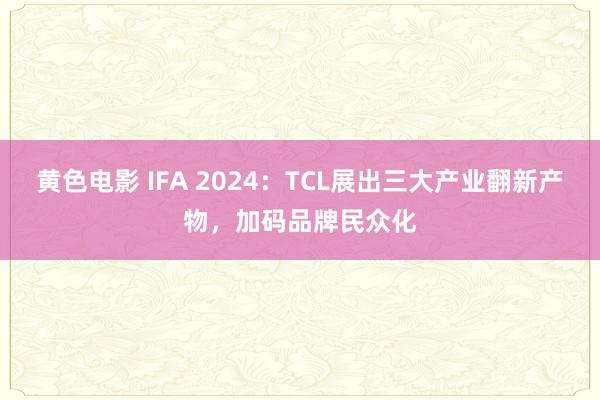 黄色电影 IFA 2024：TCL展出三大产业翻新产物，加码品牌民众化